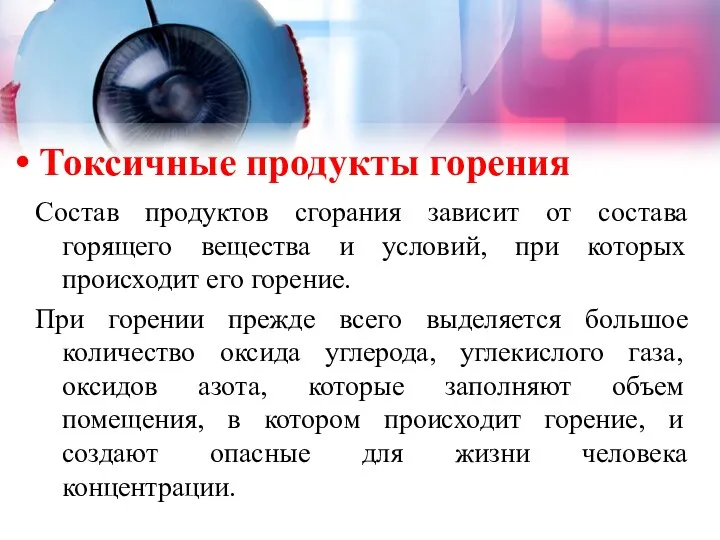 • Токсичные продукты горения

Состав продуктов сгорания зависит от состава горящего вещества и условий, при которых происходит его горение.

При горении прежде всего выделяется большое количество оксида углерода, углекислого газа, оксидов азота, которые заполняют объем помещения, в котором происходит горение, и создают опасные для жизни человека концентрации.